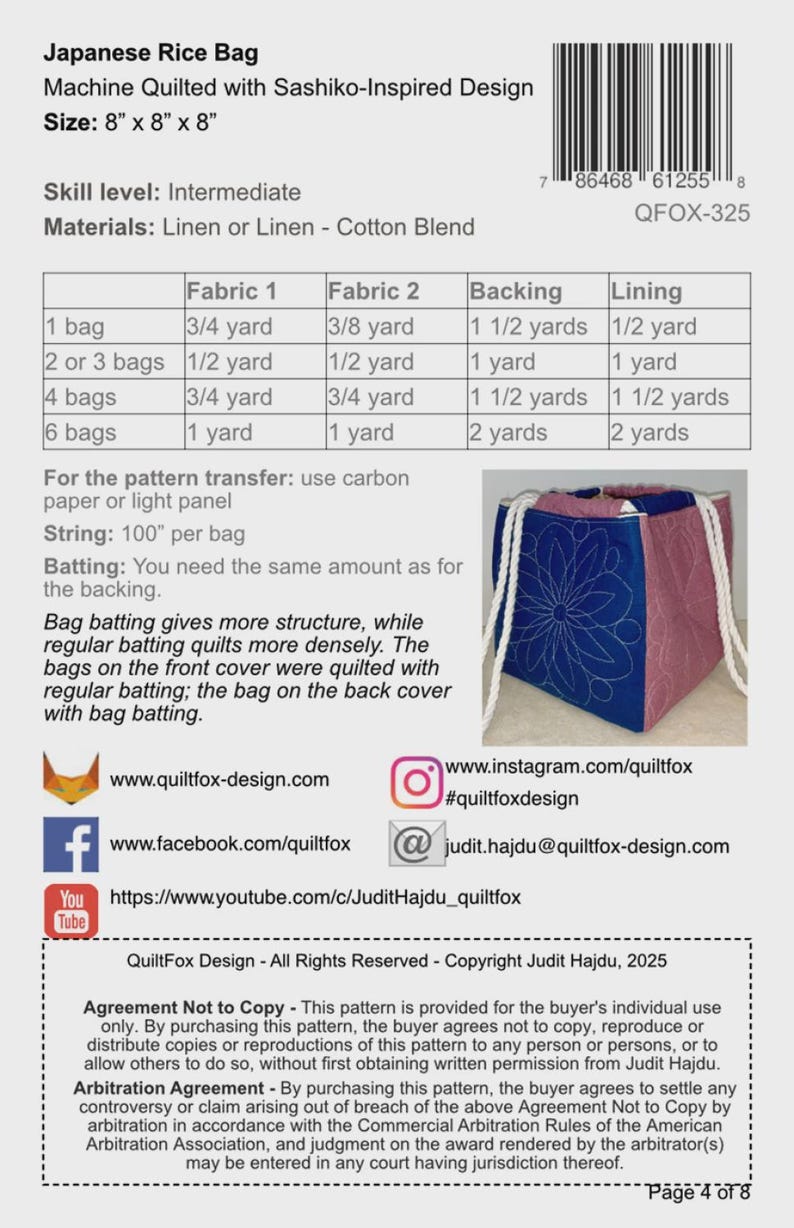 Japanese Rice Bag
Machine Quilted with Sashiko-Inspired Design
Size: 8" x 8" x 8"

7 86468 61255 8
QFOX-325

Skill level: Intermediate
Materials: Linen or Linen - Cotton Blend

| | Fabric 1 | Fabric 2 | Backing | Lining |
|---|---|---|---|---|
| 1 bag | 3/4 yard | 3/8 yard | 1 1/2 yards | 1/2 yard |
| 2 or 3 bags | 1/2 yard | 1/2 yard | 1 yard | 1 yard |
| 4 bags | 3/4 yard | 3/4 yard | 1 1/2 yards | 1 1/2 yards |
| 6 bags | 1 yard | 1 yard | 2 yards | 2 yards |

For the pattern transfer: use carbon paper or light panel

String: 100" per bag

Batting: You need the same amount as for the backing.

Bag batting gives more structure, while regular batting quilts more densely. The bags on the front cover were quilted with regular batting; the bag on the back cover with bag batting.

www.quiltfox-design.com

www.instagram.com/quiltfox
#quiltfoxdesign

www.facebook.com/quiltfox

judit.hajdu@quiltfox-design.com

You Tube
https://www.youtube.com/c/JuditHajdu_quiltfox

QuiltFox Design - All Rights Reserved - Copyright Judit Hajdu, 2025

Agreement Not to Copy - This pattern is provided for the buyer's individual use only. By purchasing this pattern, the buyer agrees not to copy, reproduce or distribute copies or reproductions of this pattern to any person or persons, or to allow others to do so, without first obtaining written permission from Judit Hajdu.

Arbitration Agreement - By purchasing this pattern, the buyer agrees to settle any controversy or claim arising out of breach of the above Agreement Not to Copy by arbitration in accordance with the Commercial Arbitration Rules of the American Arbitration Association, and judgment on the award rendered by the arbitrator(s) may be entered in any court having jurisdiction thereof.

Page 4 of 8